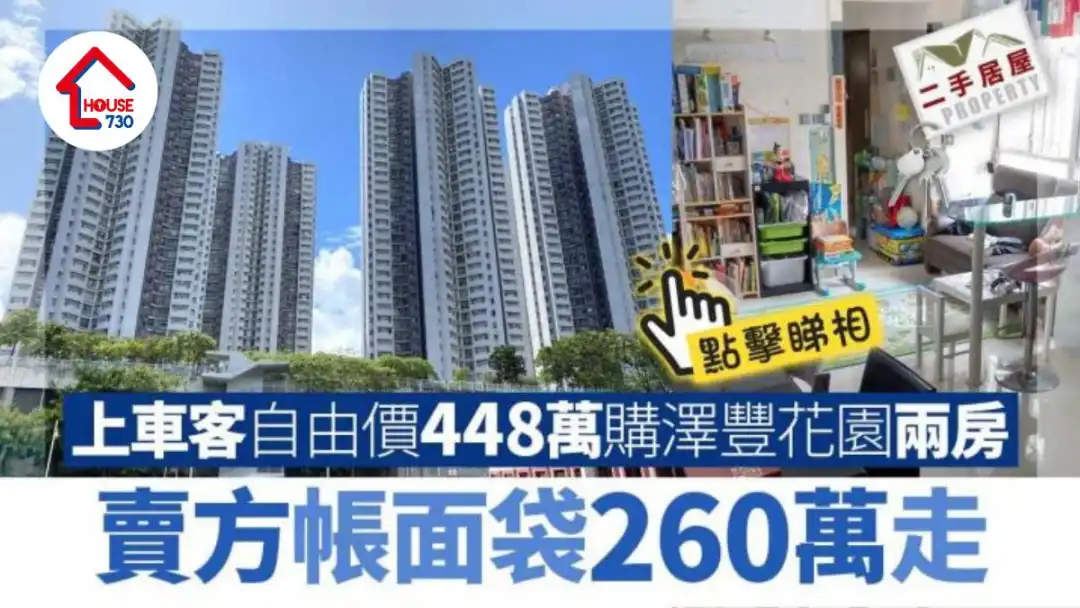 HOUSE 730

二手居屋
PROPERTY

點擊睇相

上車客自由價448萬購澤豐花園兩房

賣方帳面袋260萬走